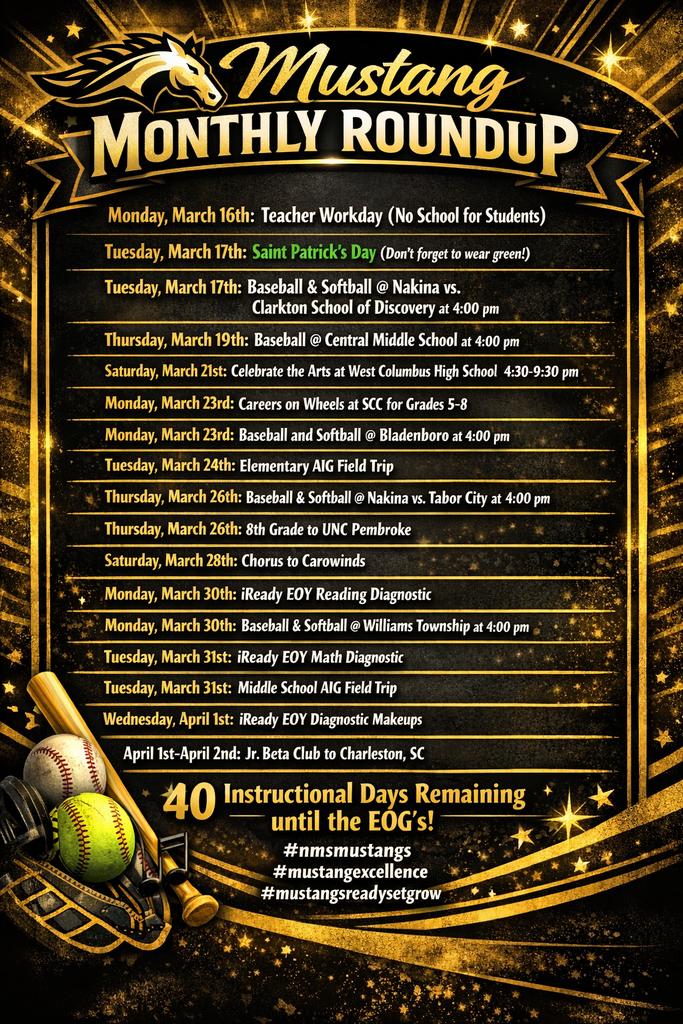 Mustang
MONTHLY ROUNDUP

Monday, March 16th: Teacher Workday (No School for Students)

Tuesday, March 17th: Saint Patrick's Day (Don't forget to wear green!)

Tuesday, March 17th: Baseball & Softball @ Nakina vs. Clarkton School of Discovery at 4:00 pm

Thursday, March 19th: Baseball @ Central Middle School at 4:00 pm

Saturday, March 21st: Celebrate the Arts at West Columbus High School 4:30-9:30 pm

Monday, March 23rd: Careers on Wheels at SCC for Grades 5-8

Monday, March 23rd: Baseball and Softball @ Bladenboro at 4:00 pm

Tuesday, March 24th: Elementary AIG Field Trip

Thursday, March 26th: Baseball & Softball @ Nakina vs. Tabor City at 4:00 pm

Thursday, March 26th: 8th Grade to UNC Pembroke

Saturday, March 28th: Chorus to Carowinds

Monday, March 30th: iReady EOY Reading Diagnostic

Monday, March 30th: Baseball & Softball @ Williams Township at 4:00 pm

Tuesday, March 31st: iReady EOY Math Diagnostic

Tuesday, March 31st: Middle School AIG Field Trip

Wednesday, April 1st: iReady EOY Diagnostic Makeups

April 1st-April 2nd: Jr. Beta Club to Charleston, SC

40 Instructional Days Remaining until the EOG's!

#nmsmustangs
#mustangexcellence
#mustangsreadysetgrow